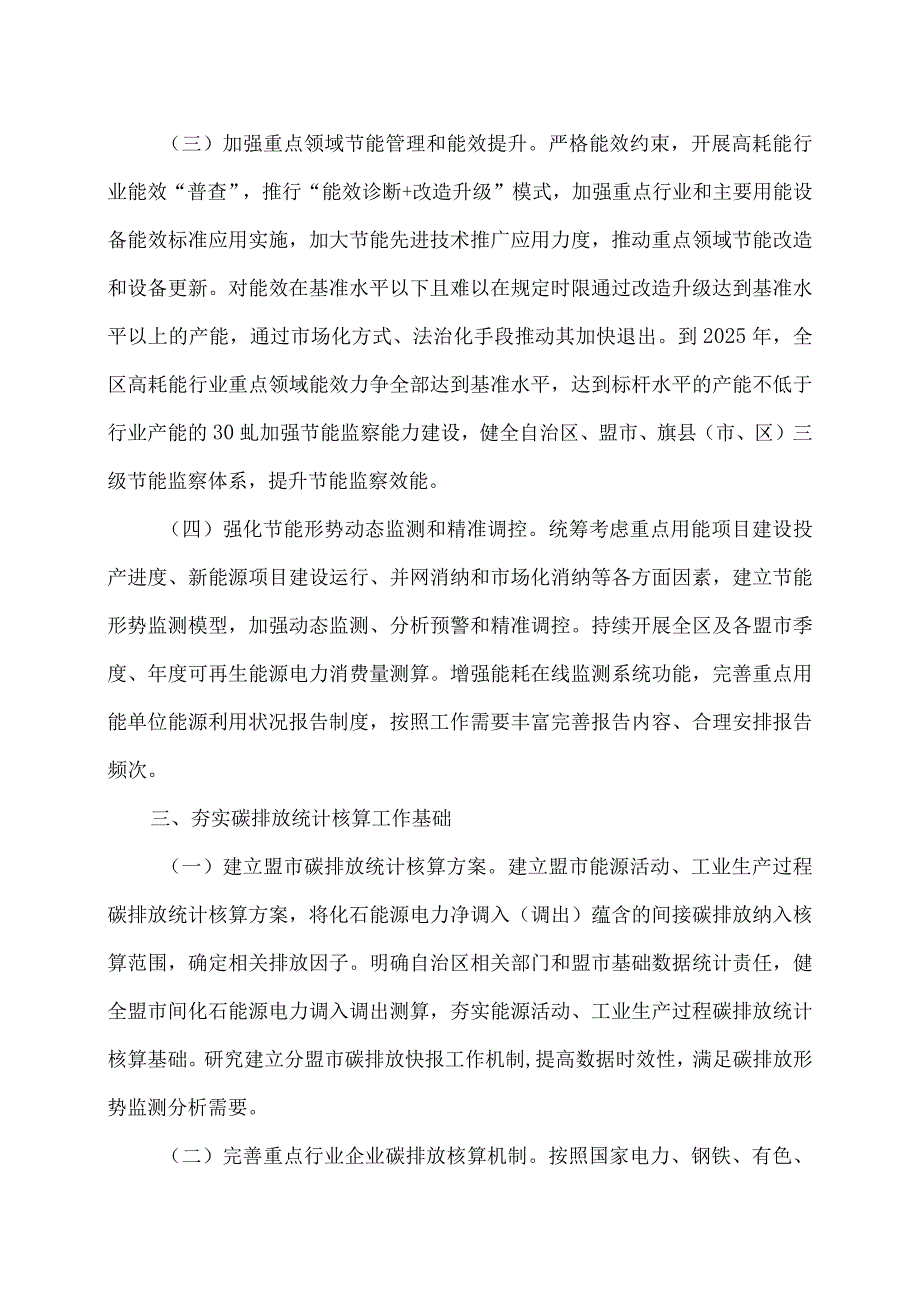 （三）加强重点领域节能管理和能效提升。严格能效约束，开展高耗能行业能效“普查”，推行“能效诊断+改造升级”模式，加强重点行业和主要用能设备能效标准应用实施，加大节能先进技术推广应用力度，推动重点领域节能改造和设备更新。对能效在基准水平以下且难以在规定时限通过改造升级达到基准水平以上的产能，通过市场化方式、法治化手段推动其加快退出。到2025年，全区高耗能行业重点领域能效力争全部达到基准水平，达到标杆水平的产能不低于行业产能的30虬加强节能监察能力建设，健全自治区、盟市、旗县（市、区）三级节能监察体系，提升节能监察效能。

（四）强化节能形势动态监测和精准调控。统筹考虑重点用能项目建设投产进度、新能源项目建设运行、并网消纳和市场化消纳等各方面因素，建立节能形势监测模型，加强动态监测、分析预警和精准调控。持续开展全区及各盟市季度、年度可再生能源电力消费量测算。增强能耗在线监测系统功能，完善重点用能单位能源利用状况报告制度，按照工作需要丰富完善报告内容、合理安排报告频次。

三、夯实碳排放统计核算工作基础

（一）建立盟市碳排放统计核算方案。建立盟市能源活动、工业生产过程碳排放统计核算方案，将化石能源电力净调入（调出）蕴含的间接碳排放纳入核算范围，确定相关排放因子。明确自治区相关部门和盟市基础数据统计责任，健全盟市间化石能源电力调入调出测算，夯实能源活动、工业生产过程碳排放统计核算基础。研究建立分盟市碳排放快报工作机制，提高数据时效性，满足碳排放形势监测分析需要。

（二）完善重点行业企业碳排放核算机制。按照国家电力、钢铁、有色、